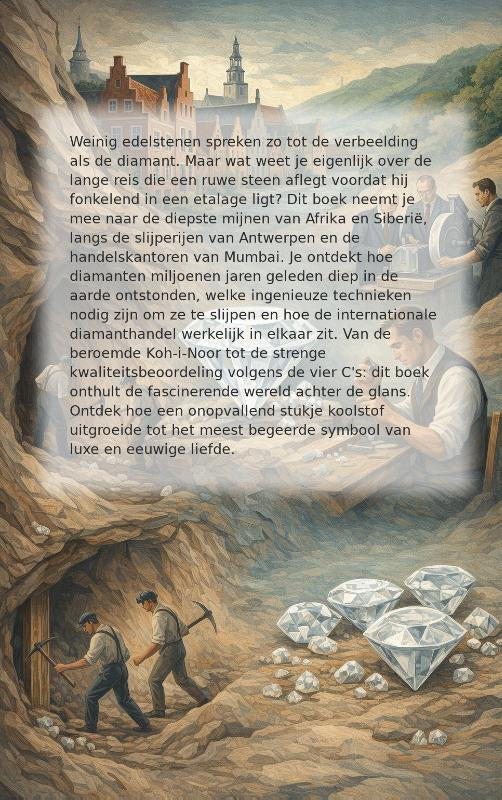 Weinig edelstenen spreken zo tot de verbeelding als de diamant. Maar wat weet je eigenlijk over de lange reis die een ruwe steen aflegt voordat hij fonkelend in een etalage ligt? Dit boek neemt je mee naar de diepste mijnen van Afrika en Siberië, langs de slijperijen van Antwerpen en de handelskantoren van Mumbai. Je ontdekt hoe diamanten miljoenen jaren geleden diep in de aarde ontstonden, welke ingenieuze technieken nodig zijn om ze te slijpen en hoe de internationale diamanthandel werkelijk in elkaar zit. Van de beroemde Koh-i-Noor tot de strenge kwaliteitsbeoordeling volgens de vier C's: dit boek onthult de fascinerende wereld achter de glans. Ontdek hoe een onopvallend stukje koolstof uitgroeide tot het meest begeerde symbool van luxe en eeuwige liefde.